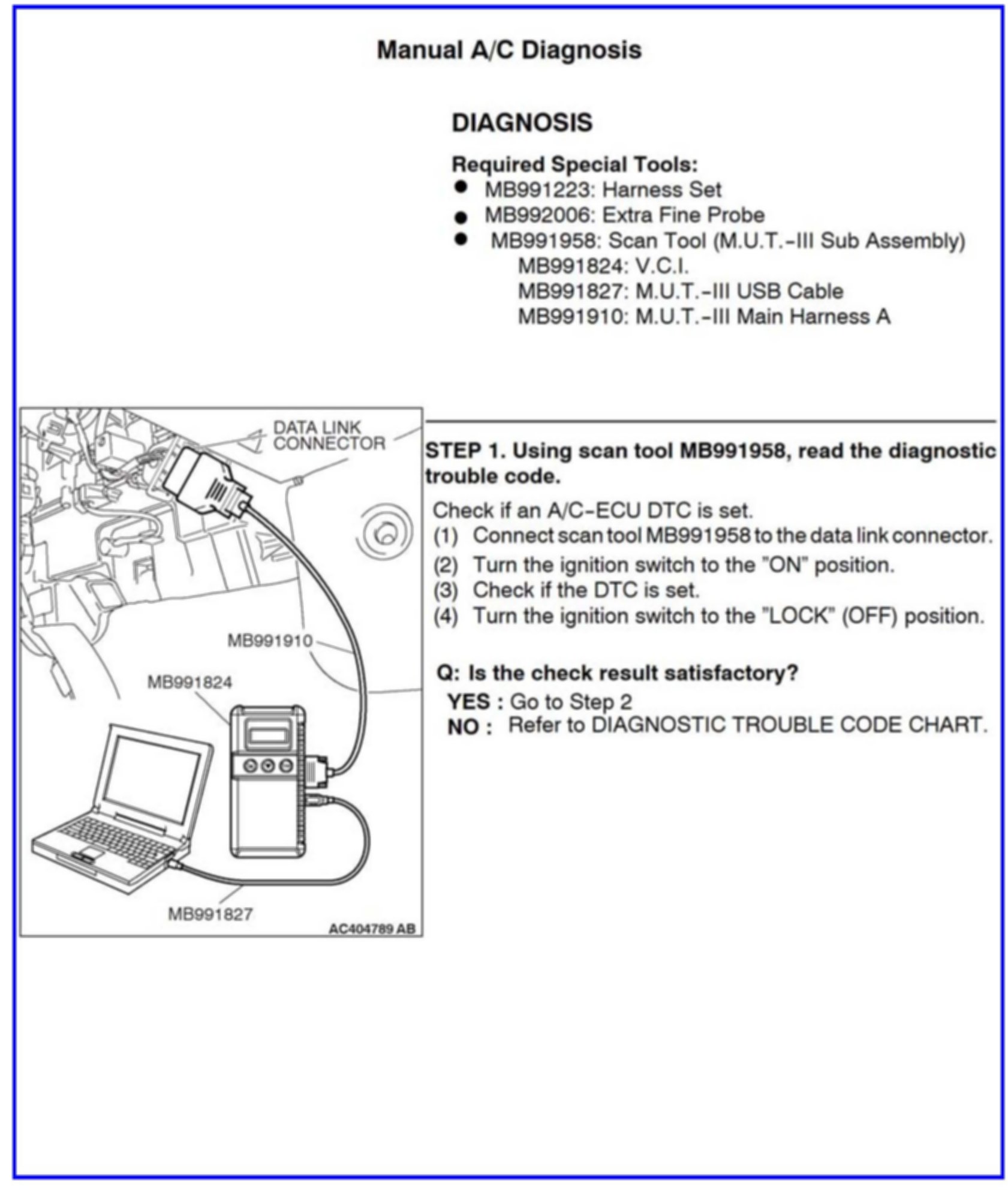 Manual A/C Diagnosis

DIAGNOSIS

Required Special Tools:
- MB991223: Harness Set
- MB992006: Extra Fine Probe
- MB991958: Scan Tool (M.U.T.-III Sub Assembly)
MB991824: V.C.I.
MB991827: M.U.T.-III USB Cable
MB991910: M.U.T.-III Main Harness A

DATA LINK CONNECTOR
MB991910
MB991824
MB991827
AC404789 AB

STEP 1. Using scan tool MB991958, read the diagnostic trouble code.

Check if an A/C-ECU DTC is set.
(1) Connect scan tool MB991958 to the data link connector.
(2) Turn the ignition switch to the "ON" position.
(3) Check if the DTC is set.
(4) Turn the ignition switch to the "LOCK" (OFF) position.

Q: Is the check result satisfactory?
YES : Go to Step 2
NO : Refer to DIAGNOSTIC TROUBLE CODE CHART.